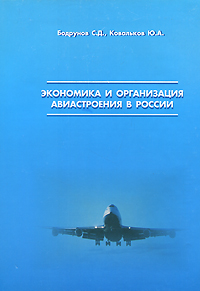 Бодрунов С.Д., Ковальков Ю.А.

ЭКОНОМИКА И ОРГАНИЗАЦИЯ АВИАСТРОЕНИЯ В РОССИИ